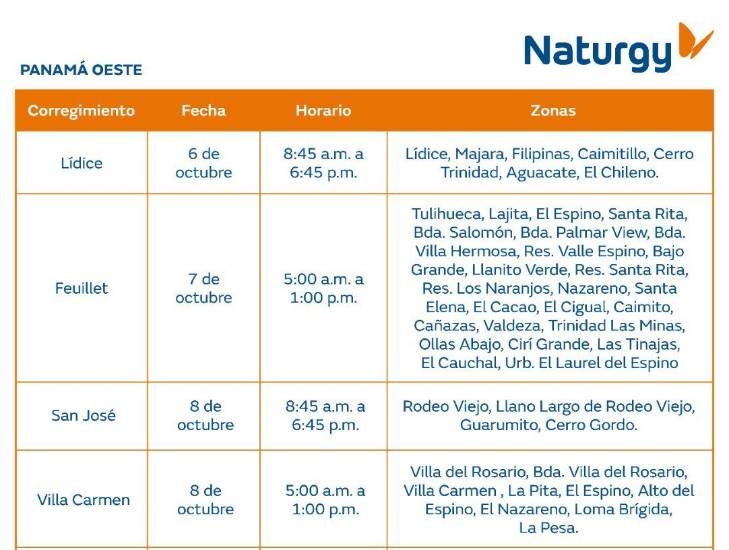 Naturgy

PANAMÁ OESTE

| Corregimiento | Fecha | Horario | Zonas |
|---|---|---|---|
| Lídice | 6 de octubre | 8:45 a.m. a 6:45 p.m. | Lídice, Majara, Filipinas, Caimitillo, Cerro Trinidad, Aguacate, El Chileno. |
| Feuillet | 7 de octubre | 5:00 a.m. a 1:00 p.m. | Tulihueca, Lajita, El Espino, Santa Rita, Bda. Salomón, Bda. Palmar View, Bda. Villa Hermosa, Res. Valle Espino, Bajo Grande, Llanito Verde, Res. Santa Rita, Res. Los Naranjos, Nazareno, Santa Elena, El Cacao, El Cigual, Caimito, Cañazas, Valdeza, Trinidad Las Minas, Ollas Abajo, Cirí Grande, Las Tinajas, El Cauchal, Urb. El Laurel del Espino |
| San José | 8 de octubre | 8:45 a.m. a 6:45 p.m. | Rodeo Viejo, Llano Largo de Rodeo Viejo, Guarumito, Cerro Gordo. |
| Villa Carmen | 8 de octubre | 5:00 a.m. a 1:00 p.m. | Villa del Rosario, Bda. Villa del Rosario, Villa Carmen , La Pita, El Espino, Alto del Espino, El Nazareno, Loma Brígida, La Pesa. |